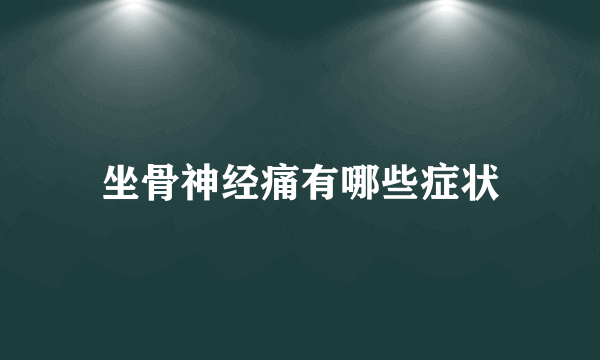 坐骨神经痛有哪些症状